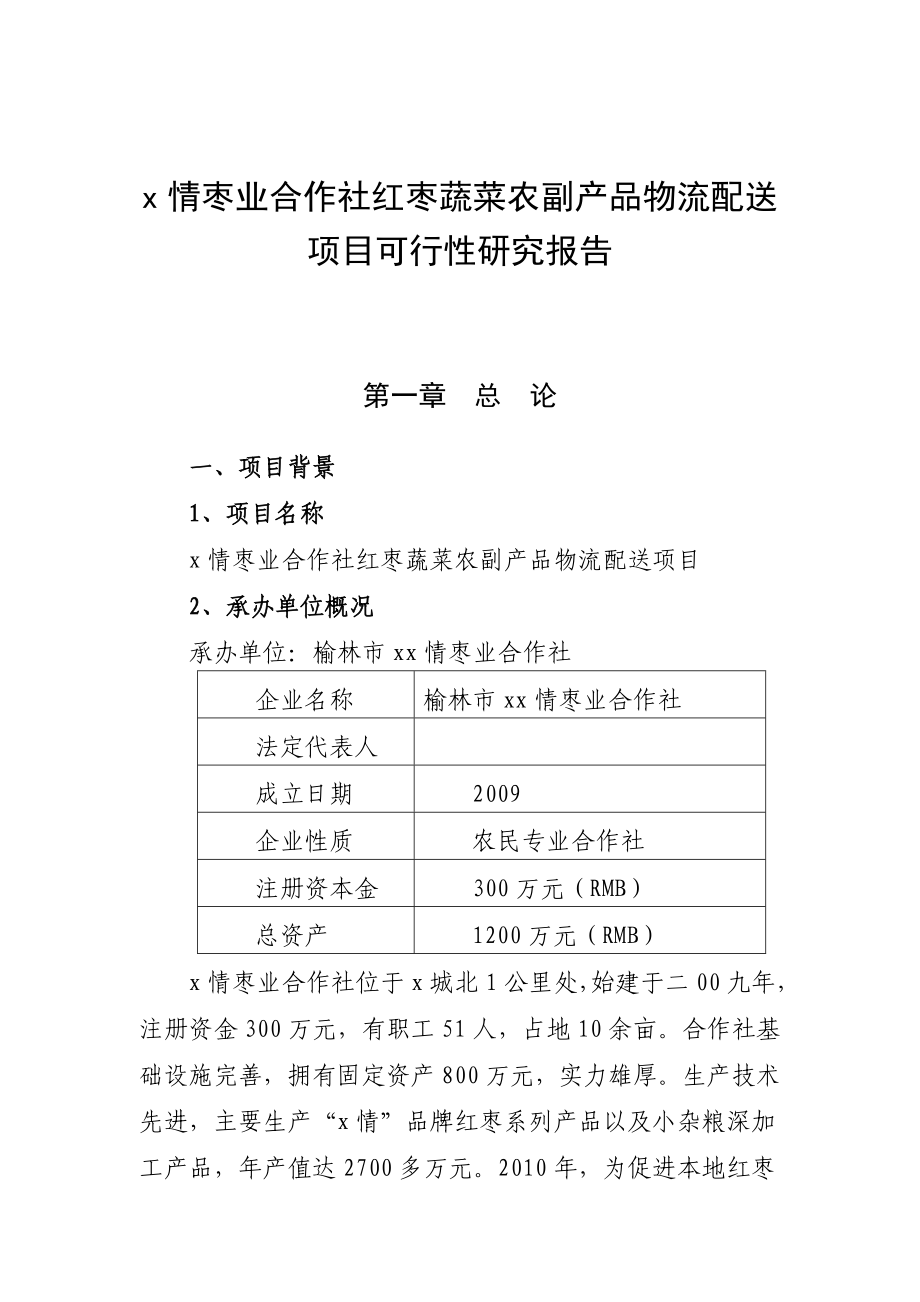 x 情枣业合作社红枣蔬菜农副产品物流配送项目可行性研究报告

第一章　总　论

一、项目背景

1、项目名称

x 情枣业合作社红枣蔬菜农副产品物流配送项目

2、承办单位概况

承办单位：榆林市 xx 情枣业合作社

| 企业名称 | 榆林市 xx 情枣业合作社 |
|---|---|
| 法定代表人 | |
| 成立日期 | 2009 |
| 企业性质 | 农民专业合作社 |
| 注册资本金 | 300 万元（RMB） |
| 总资产 | 1200 万元（RMB） |

x 情枣业合作社位于 x 城北 1 公里处,始建于二 00 九年，注册资金 300 万元，有职工 51 人，占地 10 余亩。合作社基础设施完善，拥有固定资产 800 万元，实力雄厚。生产技术先进，主要生产“x 情”品牌红枣系列产品以及小杂粮深加工产品，年产值达 2700 多万元。2010 年，为促进本地红枣